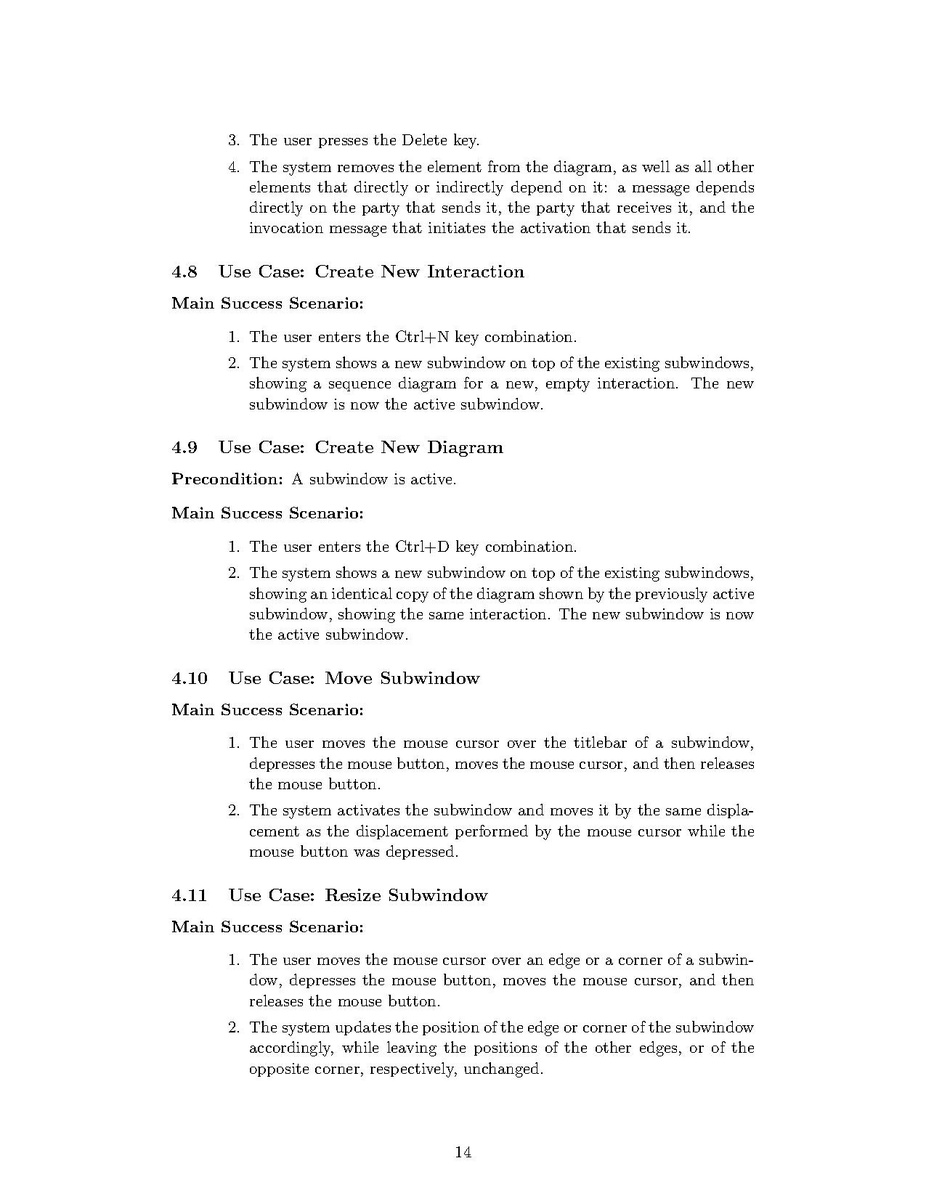 3. The user presses the Delete key.

4. The system removes the element from the diagram, as well as all other elements that directly or indirectly depend on it: a message depends directly on the party that sends it, the party that receives it, and the invocation message that initiates the activation that sends it.

4.8 Use Case: Create New Interaction

Main Success Scenario:

1. The user enters the Ctrl+N key combination.

2. The system shows a new subwindow on top of the existing subwindows, showing a sequence diagram for a new, empty interaction. The new subwindow is now the active subwindow.

4.9 Use Case: Create New Diagram

Precondition: A subwindow is active.

Main Success Scenario:

1. The user enters the Ctrl+D key combination.

2. The system shows a new subwindow on top of the existing subwindows, showing an identical copy of the diagram shown by the previously active subwindow, showing the same interaction. The new subwindow is now the active subwindow.

4.10 Use Case: Move Subwindow

Main Success Scenario:

1. The user moves the mouse cursor over the titlebar of a subwindow, depresses the mouse button, moves the mouse cursor, and then releases the mouse button.

2. The system activates the subwindow and moves it by the same displacement as the displacement performed by the mouse cursor while the mouse button was depressed.

4.11 Use Case: Resize Subwindow

Main Success Scenario:

1. The user moves the mouse cursor over an edge or a corner of a subwindow, depresses the mouse button, moves the mouse cursor, and then releases the mouse button.

2. The system updates the position of the edge or corner of the subwindow accordingly, while leaving the positions of the other edges, or of the opposite corner, respectively, unchanged.

14